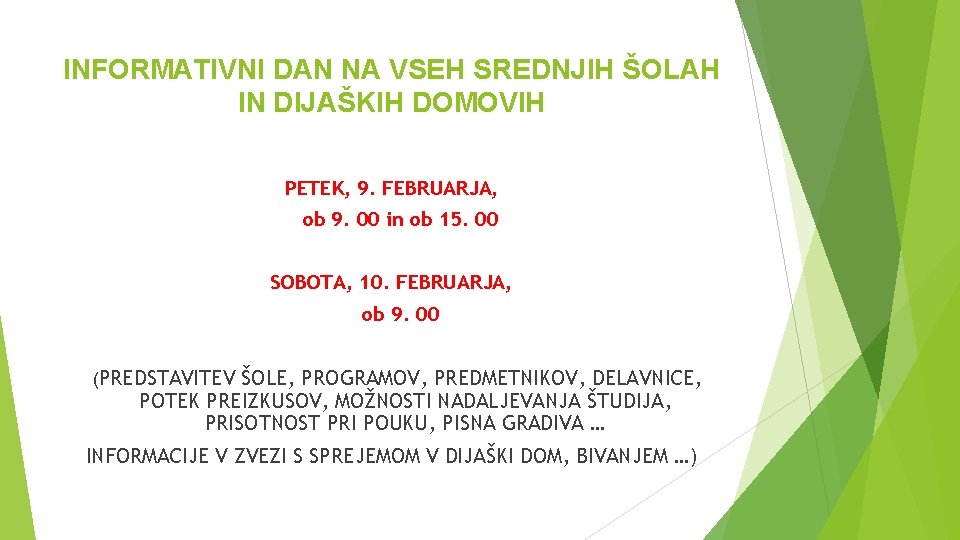 INFORMATIVNI DAN NA VSEH SREDNJIH ŠOLAH IN DIJAŠKIH DOMOVIH

PETEK, 9. FEBRUARJA,
ob 9. 00 in ob 15. 00

SOBOTA, 10. FEBRUARJA,
ob 9. 00

(PREDSTAVITEV ŠOLE, PROGRAMOV, PREDMETNIKOV, DELAVNICE, POTEK PREIZKUSOV, MOŽNOSTI NADALJEVANJA ŠTUDIJA, PRISOTNOST PRI POUKU, PISNA GRADIVA …

INFORMACIJE V ZVEZI S SPREJEMOM V DIJAŠKI DOM, BIVANJEM …)